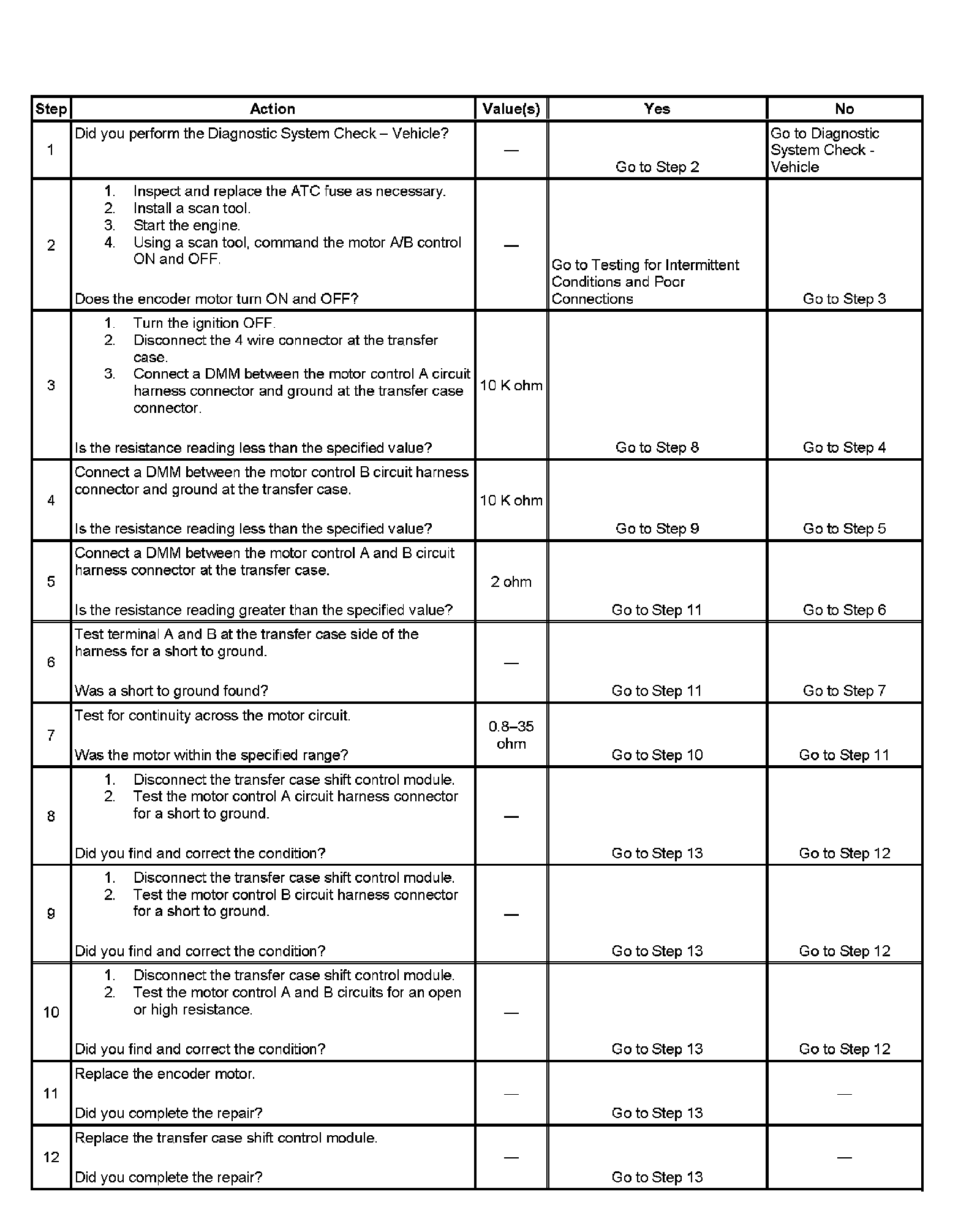 | Step | Action | Value(s) | Yes | No |
|---|---|---|---|---|
| 1 | Did you perform the Diagnostic System Check – Vehicle? | — | Go to Step 2 | Go to Diagnostic System Check - Vehicle |
| 2 | 1. Inspect and replace the ATC fuse as necessary. 2. Install a scan tool. 3. Start the engine. 4. Using a scan tool, command the motor A/B control ON and OFF. Does the encoder motor turn ON and OFF? | — | Go to Testing for Intermittent Conditions and Poor Connections | Go to Step 3 |
| 3 | 1. Turn the ignition OFF. 2. Disconnect the 4 wire connector at the transfer case. 3. Connect a DMM between the motor control A circuit harness connector and ground at the transfer case connector. Is the resistance reading less than the specified value? | 10 K ohm | Go to Step 8 | Go to Step 4 |
| 4 | Connect a DMM between the motor control B circuit harness connector and ground at the transfer case. Is the resistance reading less than the specified value? | 10 K ohm | Go to Step 9 | Go to Step 5 |
| 5 | Connect a DMM between the motor control A and B circuit harness connector at the transfer case. Is the resistance reading greater than the specified value? | 2 ohm | Go to Step 11 | Go to Step 6 |
| 6 | Test terminal A and B at the transfer case side of the harness for a short to ground. Was a short to ground found? | — | Go to Step 11 | Go to Step 7 |
| 7 | Test for continuity across the motor circuit. Was the motor within the specified range? | 0.8–35 ohm | Go to Step 10 | Go to Step 11 |
| 8 | 1. Disconnect the transfer case shift control module. 2. Test the motor control A circuit harness connector for a short to ground. Did you find and correct the condition? | — | Go to Step 13 | Go to Step 12 |
| 9 | 1. Disconnect the transfer case shift control module. 2. Test the motor control B circuit harness connector for a short to ground. Did you find and correct the condition? | — | Go to Step 13 | Go to Step 12 |
| 10 | 1. Disconnect the transfer case shift control module. 2. Test the motor control A and B circuits for an open or high resistance. Did you find and correct the condition? | — | Go to Step 13 | Go to Step 12 |
| 11 | Replace the encoder motor. Did you complete the repair? | — | Go to Step 13 | — |
| 12 | Replace the transfer case shift control module. Did you complete the repair? | — | Go to Step 13 | — |